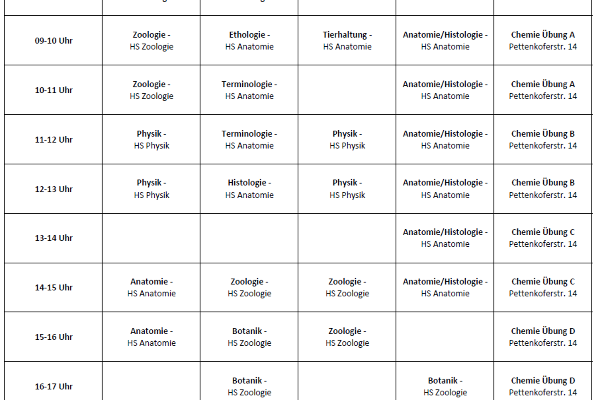 |  |  |  |  |  |  |
|---|---|---|---|---|---|
| 09-10 Uhr | Zoologie - HS Zoologie | Ethologie - HS Anatomie | Tierhaltung - HS Anatomie | Anatomie/Histologie - HS Anatomie | Chemie Übung A Pettenkoferstr. 14 |
| 10-11 Uhr | Zoologie - HS Zoologie | Terminologie - HS Anatomie |  | Anatomie/Histologie - HS Anatomie | Chemie Übung A Pettenkoferstr. 14 |
| 11-12 Uhr | Physik - HS Physik | Terminologie - HS Anatomie | Physik - HS Physik | Anatomie/Histologie - HS Anatomie | Chemie Übung B Pettenkoferstr. 14 |
| 12-13 Uhr | Physik - HS Physik | Histologie - HS Anatomie | Physik - HS Physik | Anatomie/Histologie - HS Anatomie | Chemie Übung B Pettenkoferstr. 14 |
| 13-14 Uhr |  |  |  | Anatomie/Histologie - HS Anatomie | Chemie Übung C Pettenkoferstr. 14 |
| 14-15 Uhr | Anatomie - HS Anatomie | Zoologie - HS Zoologie | Zoologie - HS Zoologie | Anatomie/Histologie - HS Anatomie | Chemie Übung C Pettenkoferstr. 14 |
| 15-16 Uhr | Anatomie - HS Anatomie | Botanik - HS Zoologie | Zoologie - HS Zoologie |  | Chemie Übung D Pettenkoferstr. 14 |
| 16-17 Uhr |  | Botanik - HS Zoologie |  | Botanik - HS Zoologie | Chemie Übung D Pettenkoferstr. 14 |